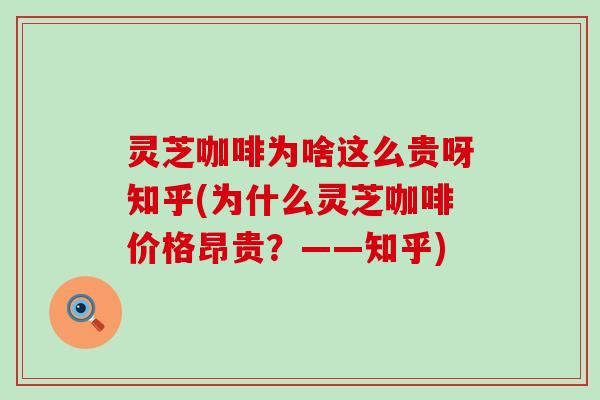 灵芝咖啡为啥这么贵呀知乎(为什么灵芝咖啡价格昂贵？——知乎)